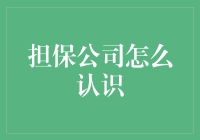 担保公司怎么认识